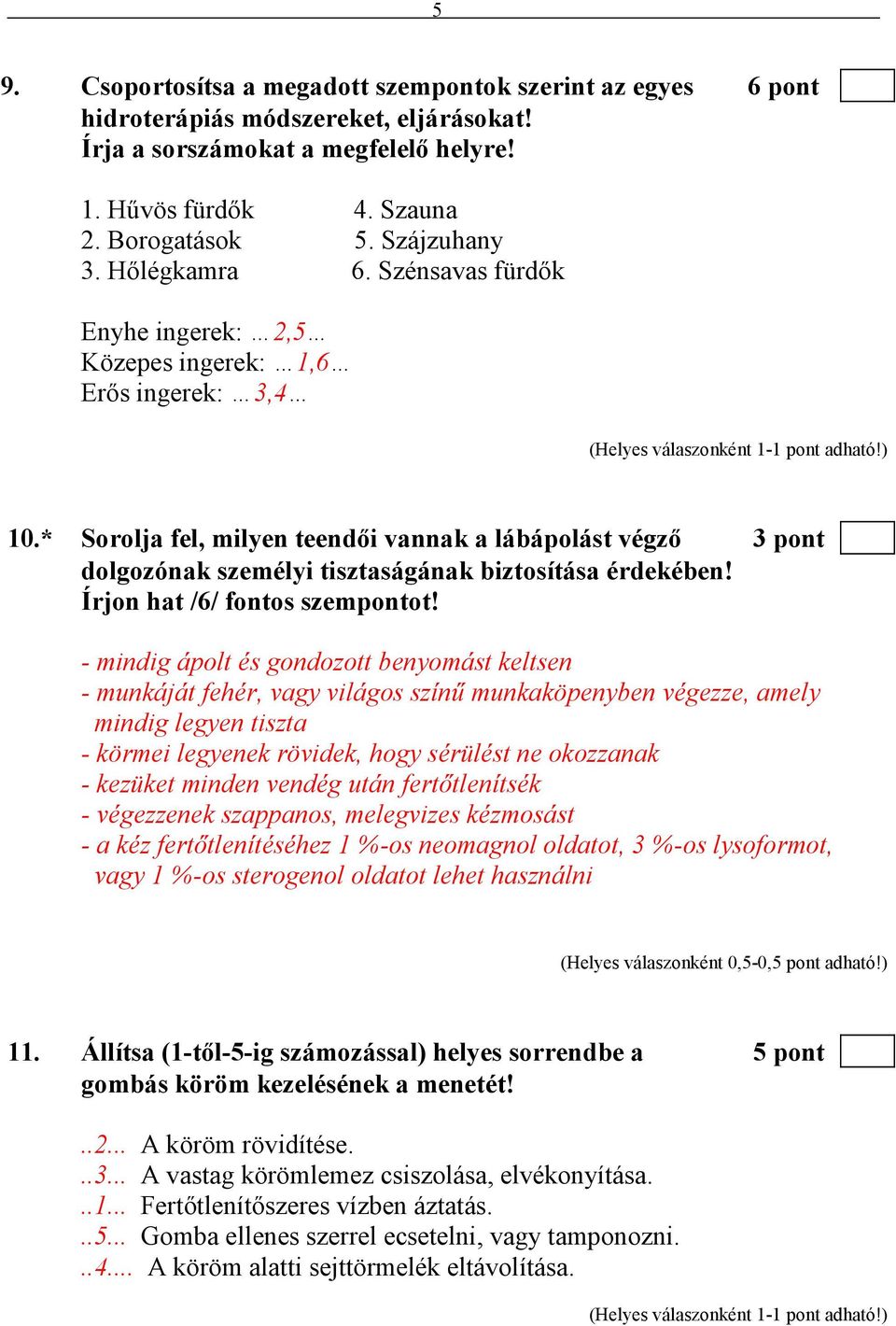 5

9. Csoportosítsa a megadott szempontok szerint az egyes hidroterápiás módszereket, eljárásokat! Írja a sorszámokat a megfelelő helyre! 6 pont

1. Hűvös fürdők
2. Borogatások
3. Hőlégkamra
4. Szauna
5. Szájzuhany
6. Szénsavas fürdők

Enyhe ingerek: …2,5…
Közepes ingerek: …1,6…
Erős ingerek: …3,4…

(Helyes válaszonként 1-1 pont adható!)

10.* Sorolja fel, milyen teendői vannak a lábápolást végző dolgozónak személyi tisztaságának biztosítása érdekében! Írjon hat /6/ fontos szempontot! 3 pont

- mindig ápolt és gondozott benyomást keltsen
- munkáját fehér, vagy világos színű munkaköpenyben végezze, amely mindig legyen tiszta
- körmei legyenek rövidek, hogy sérülést ne okozzanak
- kezüket minden vendég után fertőtlenítsék
- végezzenek szappanos, melegvizes kézmosást
- a kéz fertőtlenítéséhez 1 %-os neomagnol oldatot, 3 %-os lysoformot, vagy 1 %-os sterogenol oldatot lehet használni

(Helyes válaszonként 0,5-0,5 pont adható!)

11. Állítsa (1-től-5-ig számozással) helyes sorrendbe a gombás köröm kezelésének a menetét! 5 pont

..2... A köröm rövidítése.
..3... A vastag körömlemez csiszolása, elvékonyítása.
..1... Fertőtlenítőszeres vízben áztatás.
..5... Gomba ellenes szerrel ecsetelni, vagy tamponozni.
..4.... A köröm alatti sejttörmelék eltávolítása.

(Helyes válaszonként 1-1 pont adható!)